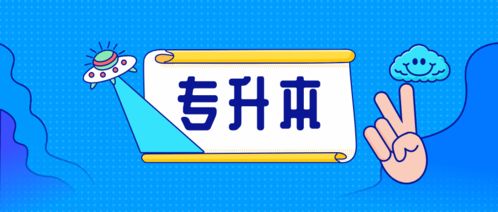 专升本